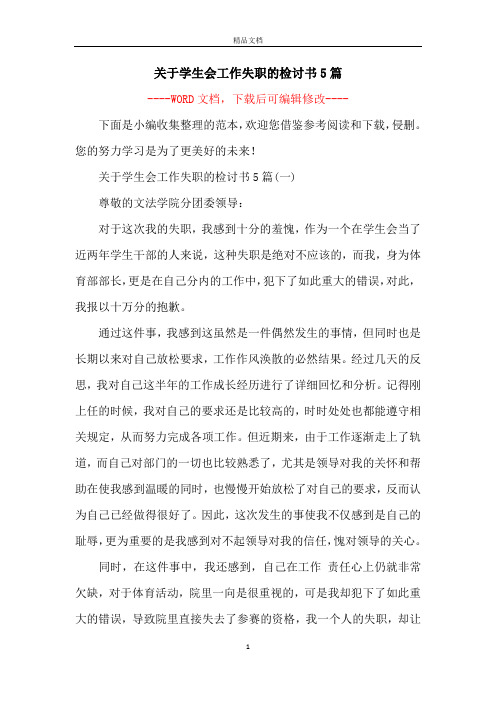 精品文档

关于学生会工作失职的检讨书5篇

----WORD文档，下载后可编辑修改----

下面是小编收集整理的范本，欢迎您借鉴参考阅读和下载，侵删。您的努力学习是为了更美好的未来！

关于学生会工作失职的检讨书5篇(一)

尊敬的文法学院分团委领导：

对于这次我的失职，我感到十分的羞愧，作为一个在学生会当了近两年学生干部的人来说，这种失职是绝对不应该的，而我，身为体育部部长，更是在自己分内的工作中，犯下了如此重大的错误，对此，我报以十万分的抱歉。

通过这件事，我感到这虽然是一件偶然发生的事情，但同时也是长期以来对自己放松要求，工作作风涣散的必然结果。经过几天的反思，我对自己这半年的工作成长经历进行了详细回忆和分析。记得刚上任的时候，我对自己的要求还是比较高的，时时处处也都能遵守相关规定，从而努力完成各项工作。但近期来，由于工作逐渐走上了轨道，而自己对部门的一切也比较熟悉了，尤其是领导对我的关怀和帮助在使我感到温暖的同时，也慢慢开始放松了对自己的要求，反而认为自己已经做得很好了。因此，这次发生的事使我不仅感到是自己的耻辱，更为重要的是我感到对不起领导对我的信任，愧对领导的关心。

同时，在这件事中，我还感到，自己在工作 责任心上仍就非常欠缺，对于体育活动，院里一向是很重视的，可是我却犯下了如此重大的错误，导致院里直接失去了参赛的资格，我一个人的失职，却让

1